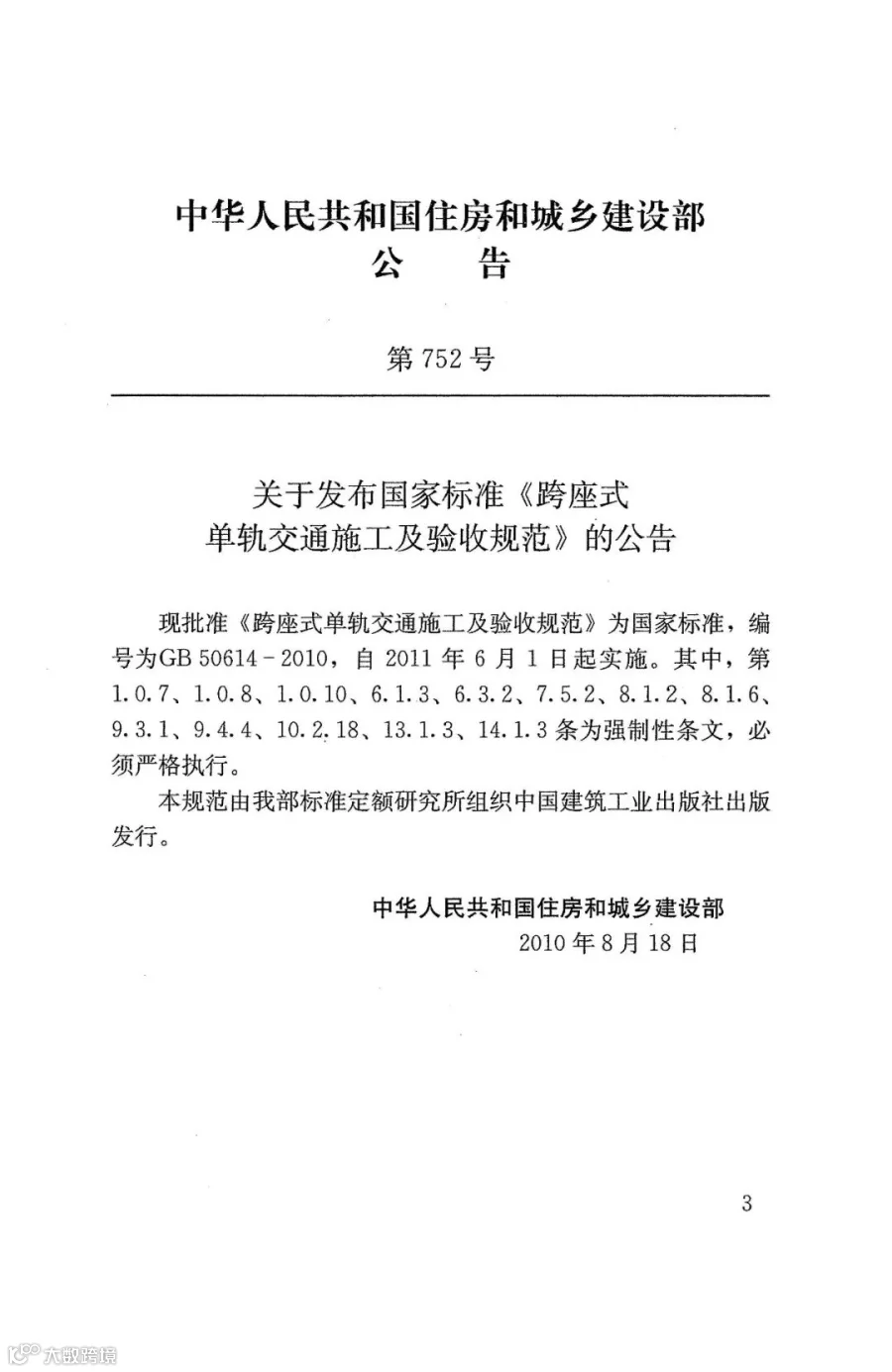 中华人民共和国住房和城乡建设部
公 告

第752号

关于发布国家标准《跨座式单轨交通施工及验收规范》的公告

现批准《跨座式单轨交通施工及验收规范》为国家标准，编号为GB 50614-2010，自2011年6月1日起实施。其中，第1.0.7、1.0.8、1.0.10、6.1.3、6.3.2、7.5.2、8.1.2、8.1.6、9.3.1、9.4.4、10.2.18、13.1.3、14.1.3条为强制性条文，必须严格执行。

本规范由我部标准定额研究所组织中国建筑工业出版社出版发行。

中华人民共和国住房和城乡建设部
2010年8月18日

3

大数跨境